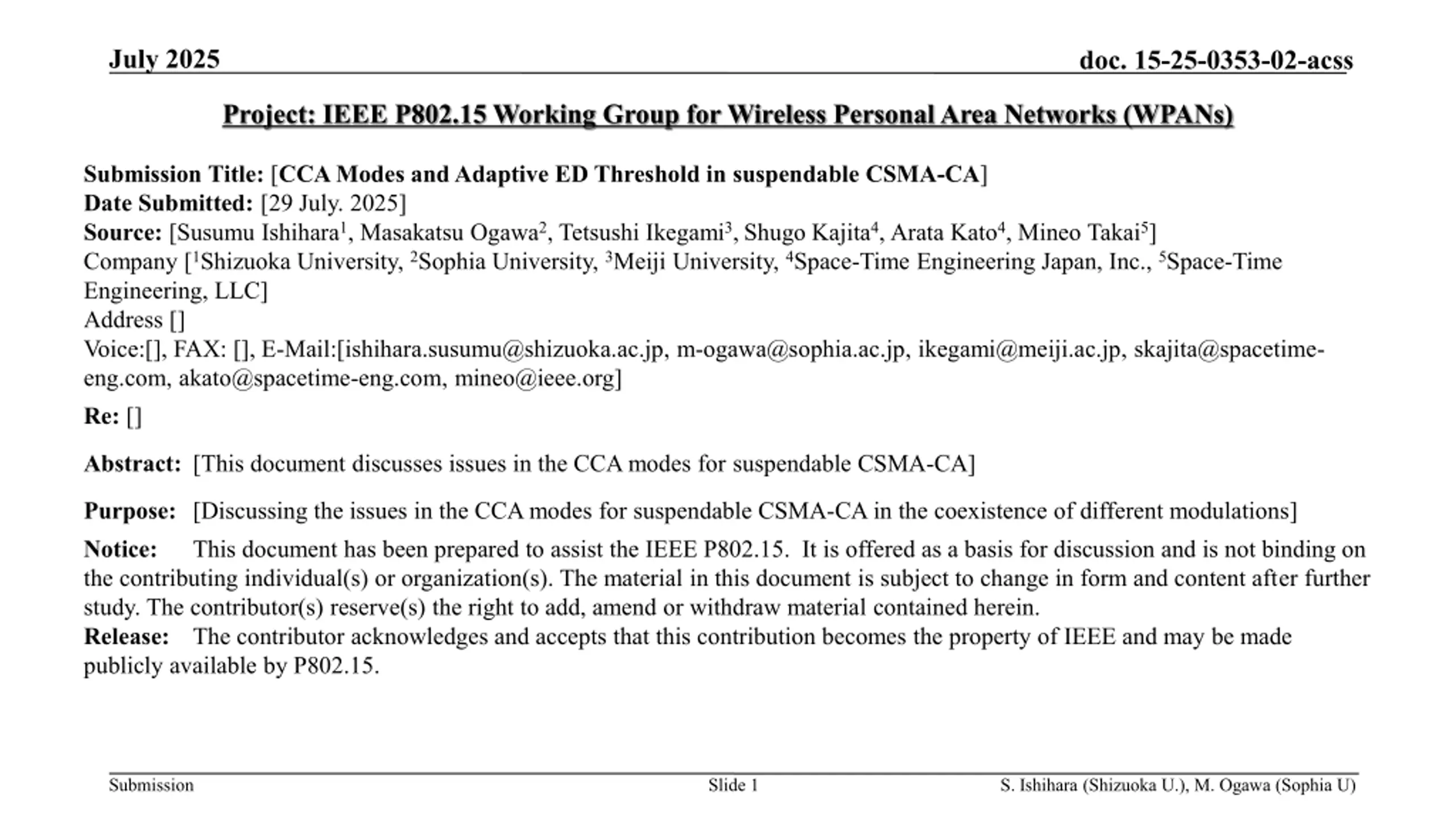 July 2025

doc. 15-25-0353-02-acss

Project: IEEE P802.15 Working Group for Wireless Personal Area Networks (WPANs)

Submission Title: [CCA Modes and Adaptive ED Threshold in suspendable CSMA-CA]
Date Submitted: [29 July. 2025]
Source: [Susumu Ishihara$^{1}$, Masakatsu Ogawa$^{2}$, Tetsushi Ikegami$^{3}$, Shugo Kajita$^{4}$, Arata Kato$^{4}$, Mineo Takai$^{5}$]
Company [$^{1}$Shizuoka University, $^{2}$Sophia University, $^{3}$Meiji University, $^{4}$Space-Time Engineering Japan, Inc., $^{5}$Space-Time Engineering, LLC]
Address []
Voice:[], FAX: [], E-Mail:[ishihara.susumu@shizuoka.ac.jp, m-ogawa@sophia.ac.jp, ikegami@meiji.ac.jp, skajita@spacetime-eng.com, akato@spacetime-eng.com, mineo@ieee.org]

Re: []

Abstract: [This document discusses issues in the CCA modes for suspendable CSMA-CA]

Purpose: [Discussing the issues in the CCA modes for suspendable CSMA-CA in the coexistence of different modulations]

Notice: This document has been prepared to assist the IEEE P802.15. It is offered as a basis for discussion and is not binding on the contributing individual(s) or organization(s). The material in this document is subject to change in form and content after further study. The contributor(s) reserve(s) the right to add, amend or withdraw material contained herein.
Release: The contributor acknowledges and accepts that this contribution becomes the property of IEEE and may be made publicly available by P802.15.

Submission

Slide 1

S. Ishihara (Shizuoka U.), M. Ogawa (Sophia U)